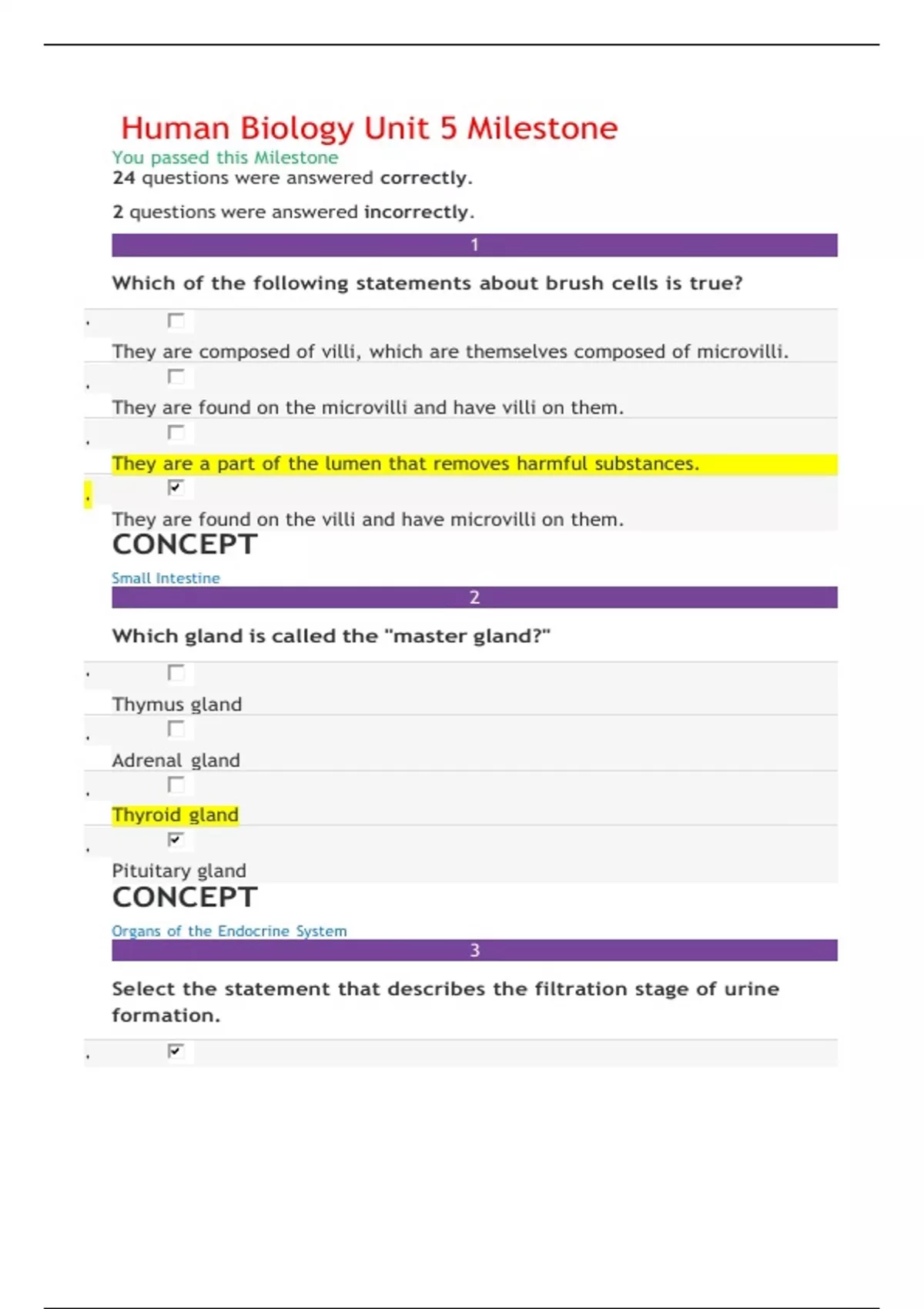 Human Biology Unit 5 Milestone

You passed this Milestone

24 questions were answered correctly.

2 questions were answered incorrectly.

1

Which of the following statements about brush cells is true?

They are composed of villi, which are themselves composed of microvilli.

They are found on the microvilli and have villi on them.

They are a part of the lumen that removes harmful substances.

They are found on the villi and have microvilli on them.

CONCEPT

Small Intestine

2

Which gland is called the "master gland?"

Thymus gland

Adrenal gland

Thyroid gland

Pituitary gland

CONCEPT

Organs of the Endocrine System

3

Select the statement that describes the filtration stage of urine formation.